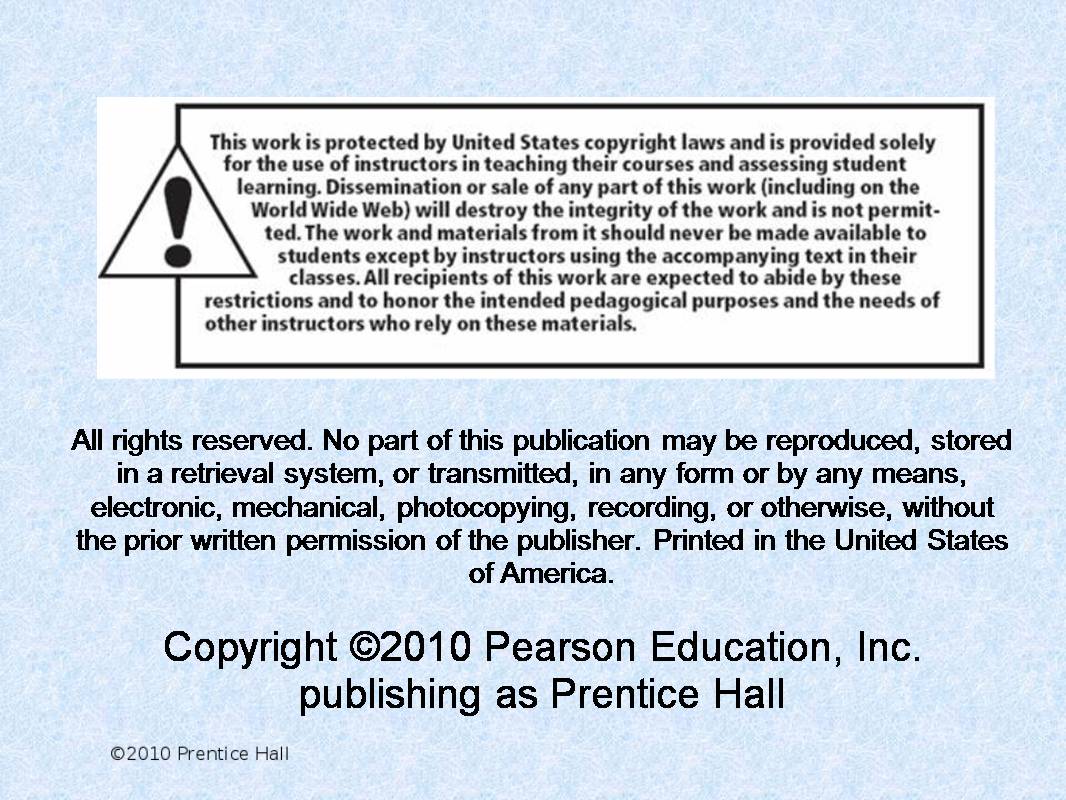 This work is protected by United States copyright laws and is provided solely for the use of instructors in teaching their courses and assessing student learning. Dissemination or sale of any part of this work (including on the World Wide Web) will destroy the integrity of the work and is not permitted. The work and materials from it should never be made available to students except by instructors using the accompanying text in their classes. All recipients of this work are expected to abide by these restrictions and to honor the intended pedagogical purposes and the needs of other instructors who rely on these materials.

All rights reserved. No part of this publication may be reproduced, stored in a retrieval system, or transmitted, in any form or by any means, electronic, mechanical, photocopying, recording, or otherwise, without the prior written permission of the publisher. Printed in the United States of America.

Copyright ©2010 Pearson Education, Inc. publishing as Prentice Hall

©2010 Prentice Hall